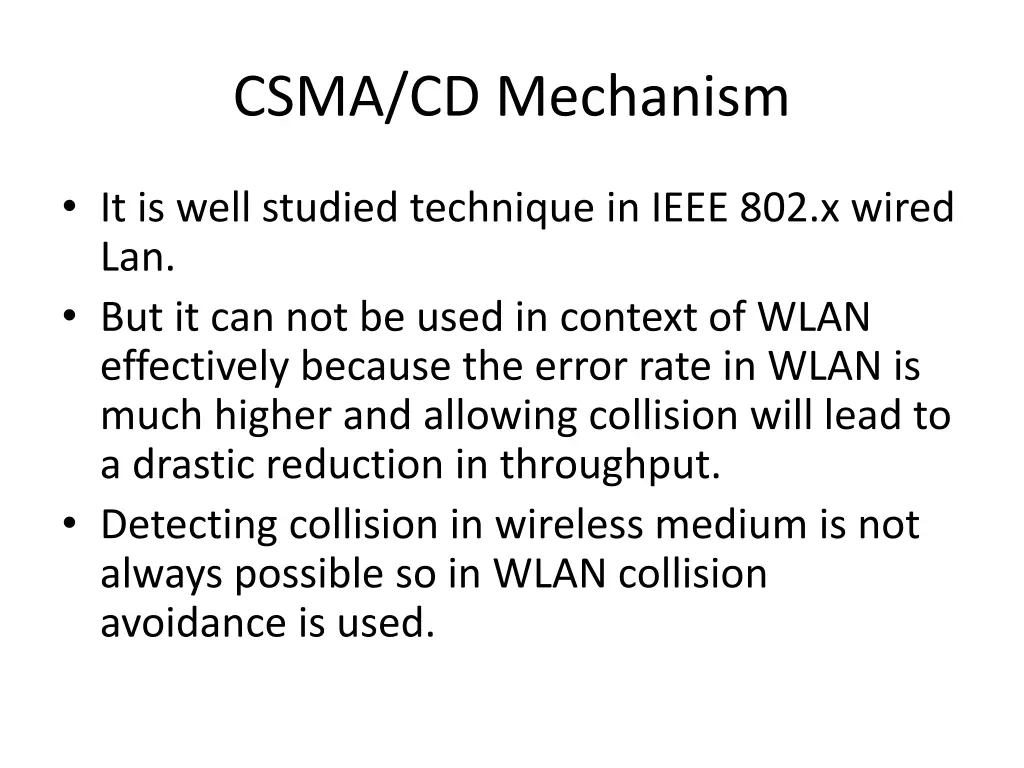 CSMA/CD Mechanism

• It is well studied technique in IEEE 802.x wired Lan.
• But it can not be used in context of WLAN effectively because the error rate in WLAN is much higher and allowing collision will lead to a drastic reduction in throughput.
• Detecting collision in wireless medium is not always possible so in WLAN collision avoidance is used.